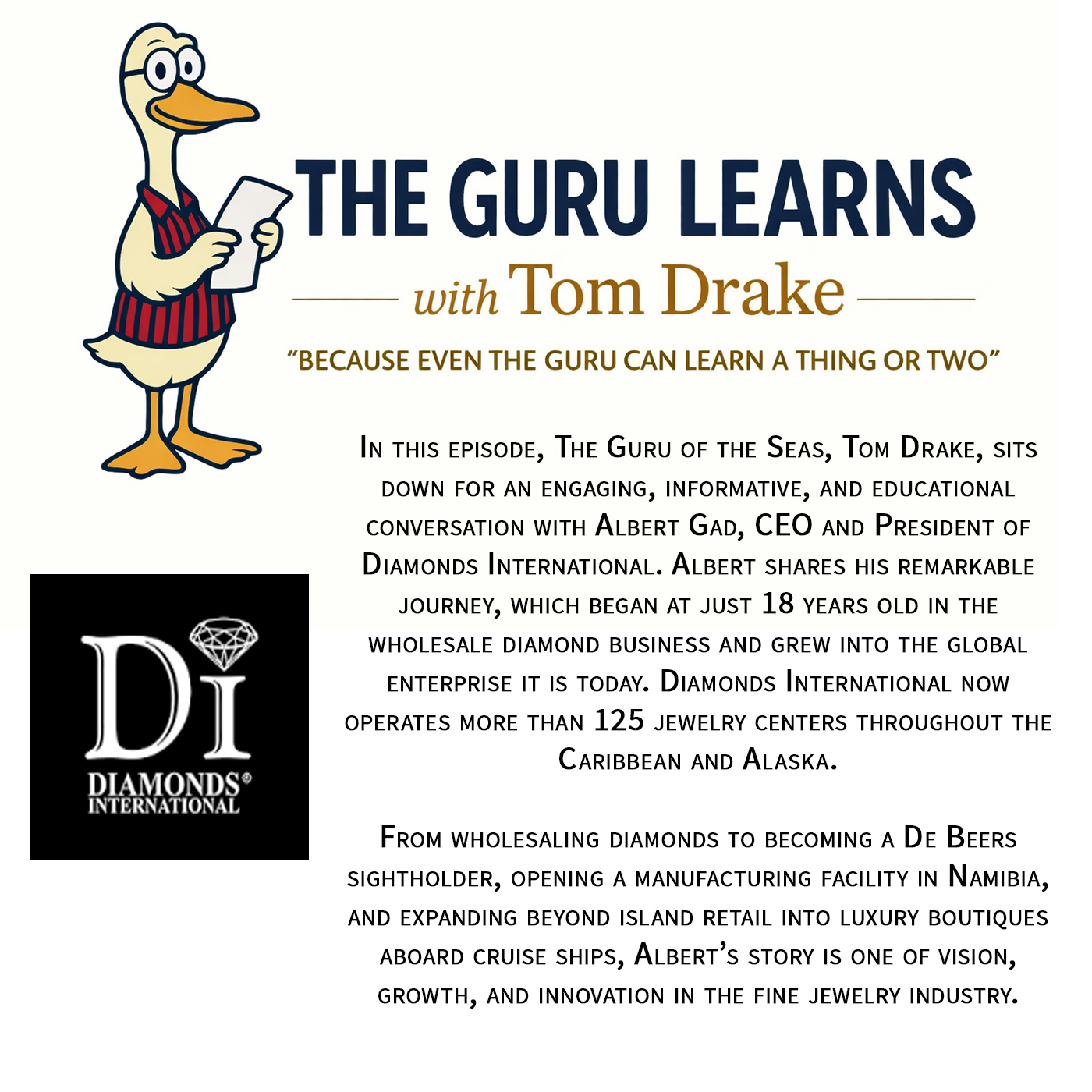 THE GURU LEARNS

with Tom Drake

"BECAUSE EVEN THE GURU CAN LEARN A THING OR TWO"

In this episode, The Guru of the Seas, Tom Drake, sits down for an engaging, informative, and educational conversation with Albert Gad, CEO and President of Diamonds International. Albert shares his remarkable journey, which began at just 18 years old in the wholesale diamond business and grew into the global enterprise it is today. Diamonds International now operates more than 125 jewelry centers throughout the Caribbean and Alaska.

From wholesaling diamonds to becoming a De Beers sightholder, opening a manufacturing facility in Namibia, and expanding beyond island retail into luxury boutiques aboard cruise ships, Albert's story is one of vision, growth, and innovation in the fine jewelry industry.

Di
DIAMONDS®
INTERNATIONAL